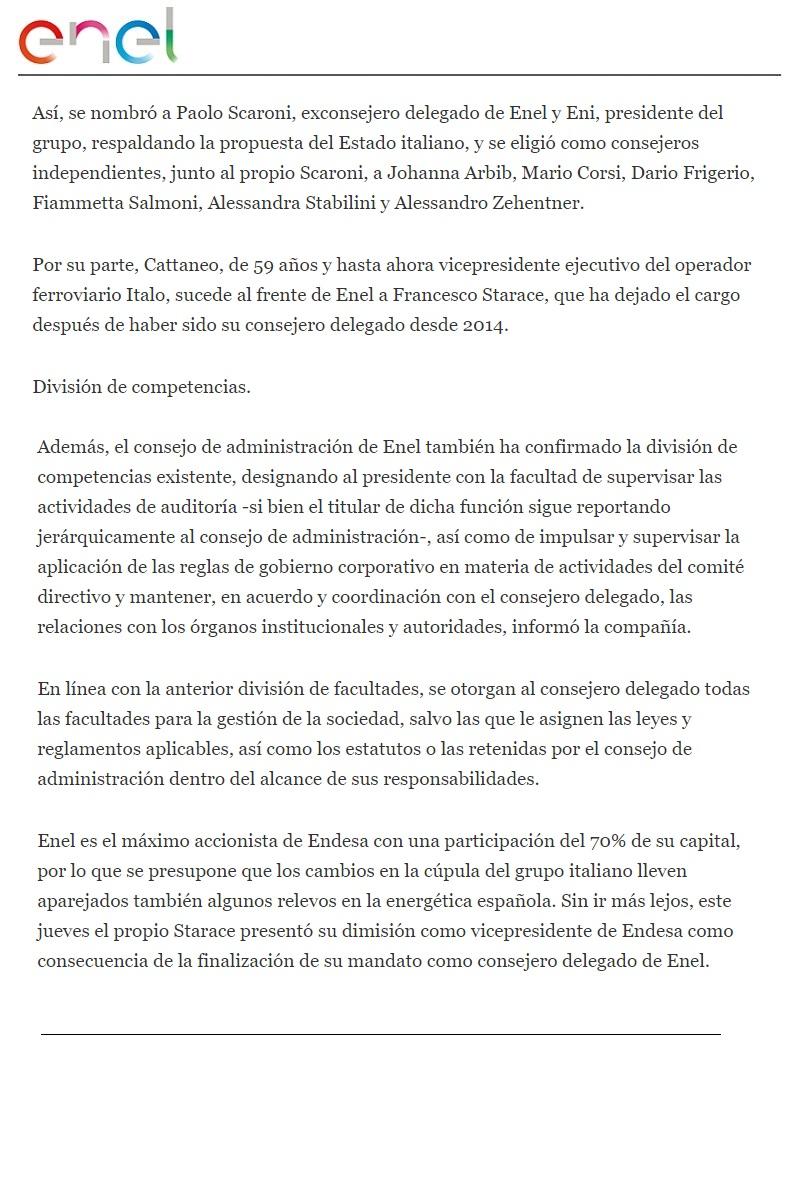 enel

Así, se nombró a Paolo Scaroni, exconsejero delegado de Enel y Eni, presidente del grupo, respaldando la propuesta del Estado italiano, y se eligió como consejeros independientes, junto al propio Scaroni, a Johanna Arbib, Mario Corsi, Dario Frigerio, Fiammetta Salmoni, Alessandra Stabilini y Alessandro Zehentner.

Por su parte, Cattaneo, de 59 años y hasta ahora vicepresidente ejecutivo del operador ferroviario Italo, sucede al frente de Enel a Francesco Starace, que ha dejado el cargo después de haber sido su consejero delegado desde 2014.

División de competencias.

Además, el consejo de administración de Enel también ha confirmado la división de competencias existente, designando al presidente con la facultad de supervisar las actividades de auditoría -si bien el titular de dicha función sigue reportando jerárquicamente al consejo de administración-, así como de impulsar y supervisar la aplicación de las reglas de gobierno corporativo en materia de actividades del comité directivo y mantener, en acuerdo y coordinación con el consejero delegado, las relaciones con los órganos institucionales y autoridades, informó la compañía.

En línea con la anterior división de facultades, se otorgan al consejero delegado todas las facultades para la gestión de la sociedad, salvo las que le asignen las leyes y reglamentos aplicables, así como los estatutos o las retenidas por el consejo de administración dentro del alcance de sus responsabilidades.

Enel es el máximo accionista de Endesa con una participación del 70% de su capital, por lo que se presupone que los cambios en la cúpula del grupo italiano lleven aparejados también algunos relevos en la energética española. Sin ir más lejos, este jueves el propio Starace presentó su dimisión como vicepresidente de Endesa como consecuencia de la finalización de su mandato como consejero delegado de Enel.